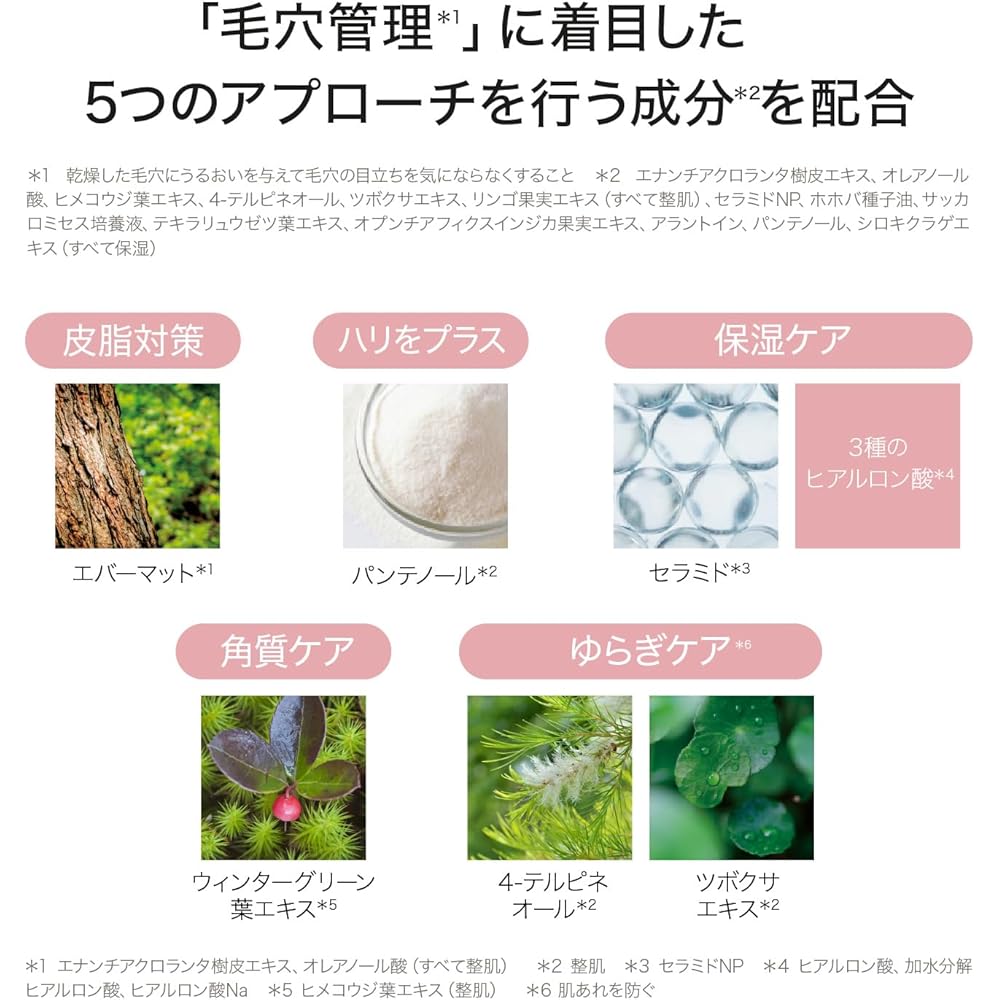 「毛穴管理$^{*1}$」に着目した
5つのアプローチを行う成分$^{*2}$を配合

*1 乾燥した毛穴にうるおいを与えて毛穴の目立ちを気にならなくすること *2 エナンチアクロランタ樹皮エキス、オレアノール酸、ヒメコウジ葉エキス、4-テルピネオール、ツボクサエキス、リンゴ果実エキス（すべて整肌）、セラミドNP、ホホバ種子油、サッカロミセス培養液、テキラリュウゼツ葉エキス、オプンチアフィクスインジカ果実エキス、アラントイン、パンテノール、シロキクラゲエキス（すべて保湿）

皮脂対策

エバーマット$^{*1}$

ハリをプラス

パンテノール$^{*2}$

保湿ケア

セラミド$^{*3}$

3種の
ヒアルロン酸$^{*4}$

角質ケア

ウィンターグリーン
葉エキス$^{*5}$

ゆらぎケア$^{*6}$

4-テルピネ
オール$^{*2}$

ツボクサ
エキス$^{*2}$

*1 エナンチアクロランタ樹皮エキス、オレアノール酸（すべて整肌） *2 整肌 *3 セラミドNP *4 ヒアルロン酸、加水分解ヒアルロン酸、ヒアルロン酸Na *5 ヒメコウジ葉エキス（整肌） *6 肌あれを防ぐ